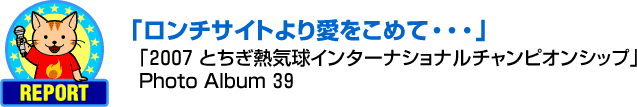 REPORT

「ロンチサイトより愛をこめて・・・」

「2007 とちぎ熱気球インターナショナルチャンピオンシップ」
Photo Album 39